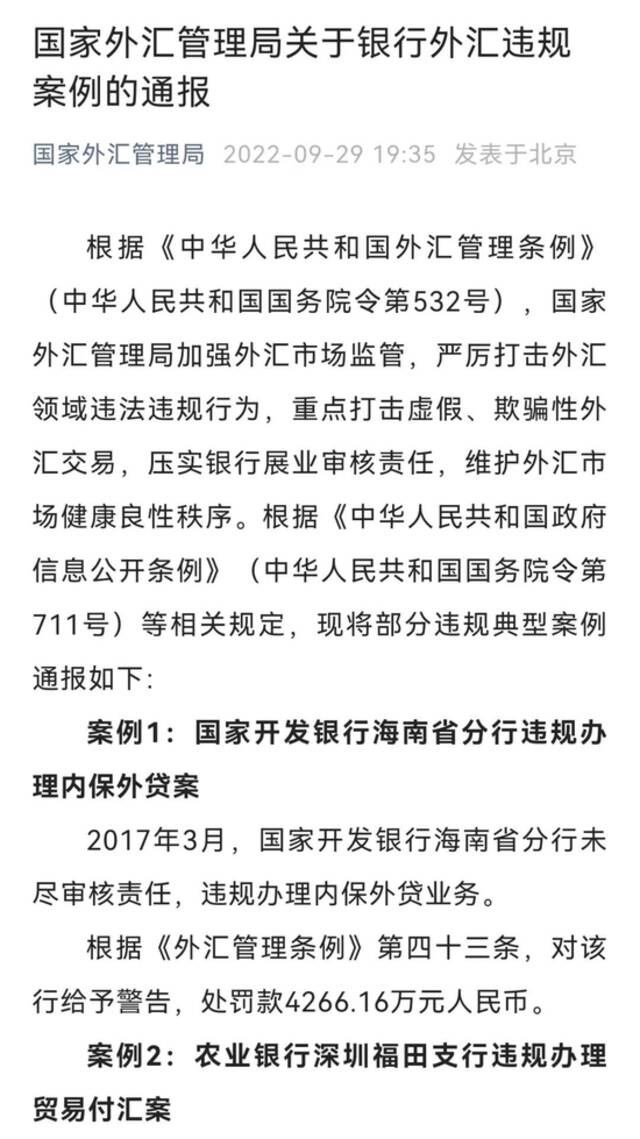 国家外汇管理局关于银行外汇违规案例的通报

国家外汇管理局 2022-09-29 19:35 发表于北京

根据《中华人民共和国外汇管理条例》（中华人民共和国国务院令第532号），国家外汇管理局加强外汇市场监管，严厉打击外汇领域违法违规行为，重点打击虚假、欺骗性外汇交易，压实银行展业审核责任，维护外汇市场健康良性秩序。根据《中华人民共和国政府信息公开条例》（中华人民共和国国务院令第711号）等相关规定，现将部分违规典型案例通报如下：

案例1：国家开发银行海南省分行违规办理内保外贷案

2017年3月，国家开发银行海南省分行未尽审核责任，违规办理内保外贷业务。

根据《外汇管理条例》第四十三条，对该行给予警告，处罚款4266.16万元人民币。

案例2：农业银行深圳福田支行违规办理贸易付汇案